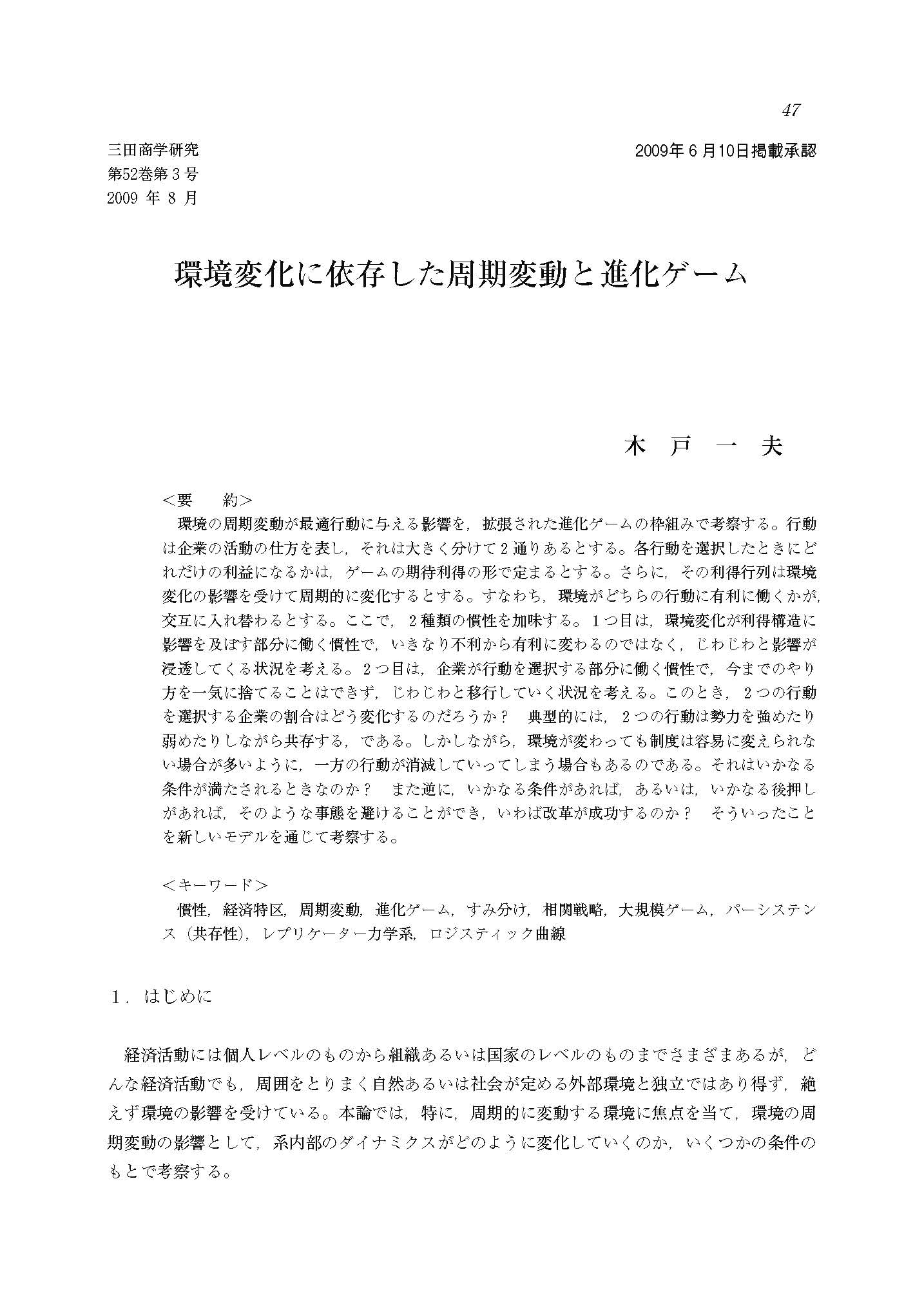 47

三田商学研究
第52巻第３号
2009 年 8 月

2009年６月10日掲載承認

環境変化に依存した周期変動と進化ゲーム

木　戸　一　夫

＜要　　約＞
環境の周期変動が最適行動に与える影響を，拡張された進化ゲームの枠組みで考察する。行動は企業の活動の仕方を表し，それは大きく分けて２通りあるとする。各行動を選択したときにどれだけの利益になるかは，ゲームの期待利得の形で定まるとする。さらに，その利得行列は環境変化の影響を受けて周期的に変化するとする。すなわち，環境がどちらの行動に有利に働くかが，交互に入れ替わるとする。ここで，２種類の慣性を加味する。１つ目は，環境変化が利得構造に影響を及ぼす部分に働く慣性で，いきなり不利から有利に変わるのではなく，じわじわと影響が浸透してくる状況を考える。２つ目は，企業が行動を選択する部分に働く慣性で，今までのやり方を一気に捨てることはできず，じわじわと移行していく状況を考える。このとき，２つの行動を選択する企業の割合はどう変化するのだろうか？　典型的には，２つの行動は勢力を強めたり弱めたりしながら共存する，である。しかしながら，環境が変わっても制度は容易に変えられない場合が多いように，一方の行動が消滅していってしまう場合もあるのである。それはいかなる条件が満たされるときなのか？　また逆に，いかなる条件があれば，あるいは，いかなる後押しがあれば，そのような事態を避けることができ，いわば改革が成功するのか？　そういったことを新しいモデルを通じて考察する。

＜キーワード＞
慣性，経済特区，周期変動，進化ゲーム，すみ分け，相関戦略，大規模ゲーム，パーシステンス（共存性），レプリケーター力学系，ロジスティック曲線

1．はじめに

経済活動には個人レベルのものから組織あるいは国家のレベルのものまでさまざまあるが，どんな経済活動でも，周囲をとりまく自然あるいは社会が定める外部環境と独立ではあり得ず，絶えず環境の影響を受けている。本論では，特に，周期的に変動する環境に焦点を当て，環境の周期変動の影響として，系内部のダイナミクスがどのように変化していくのか，いくつかの条件のもとで考察する。